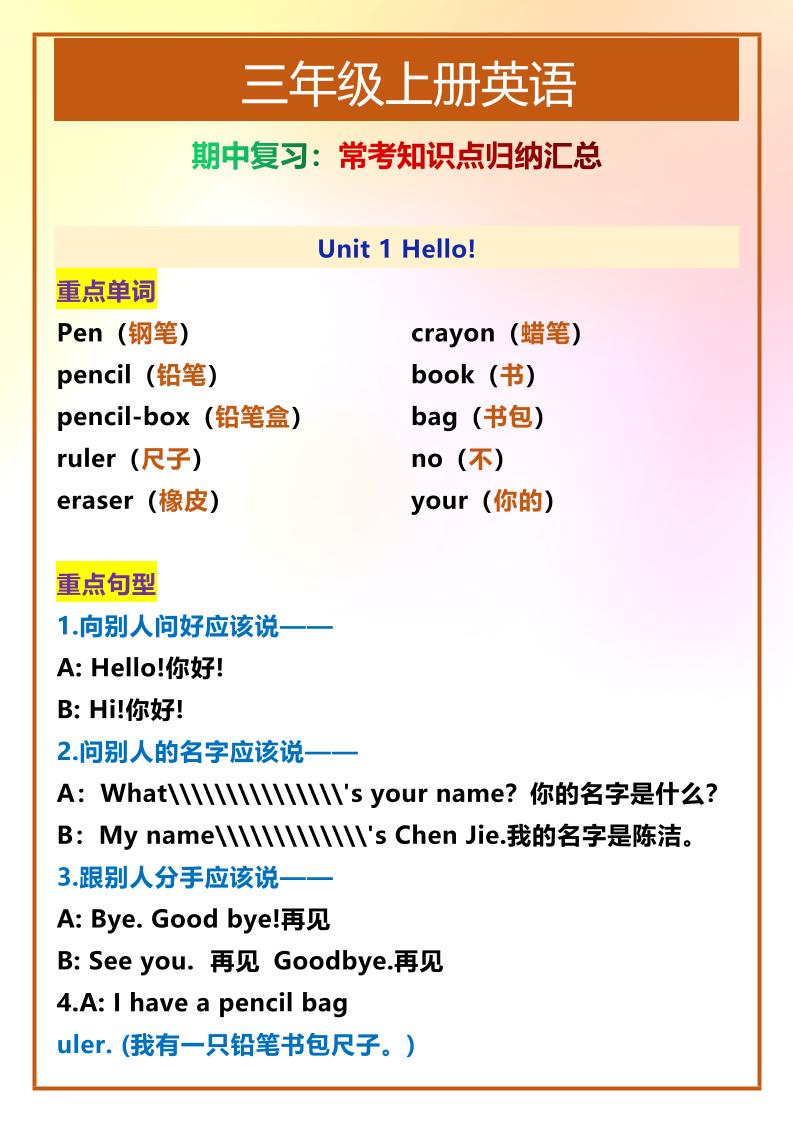 三年级上册英语

期中复习：常考知识点归纳汇总

Unit 1 Hello!

重点单词

Pen（钢笔）

pencil（铅笔）

pencil-box（铅笔盒）

ruler（尺子）

eraser（橡皮）

crayon（蜡笔）

book（书）

bag（书包）

no（不）

your（你的）

重点句型

1.向别人问好应该说——

A: Hello!你好!

B: Hi!你好!

2.问别人的名字应该说——

A：What\\\\\\\\\\\\\\\'s your name? 你的名字是什么?

B：My name\\\\\\\\\\\\\'s Chen Jie.我的名字是陈洁。

3.跟别人分手应该说——

A: Bye. Good bye!再见

B: See you. 再见 Goodbye.再见

4.A: I have a pencil bag

uler. (我有一只铅笔书包尺子。)